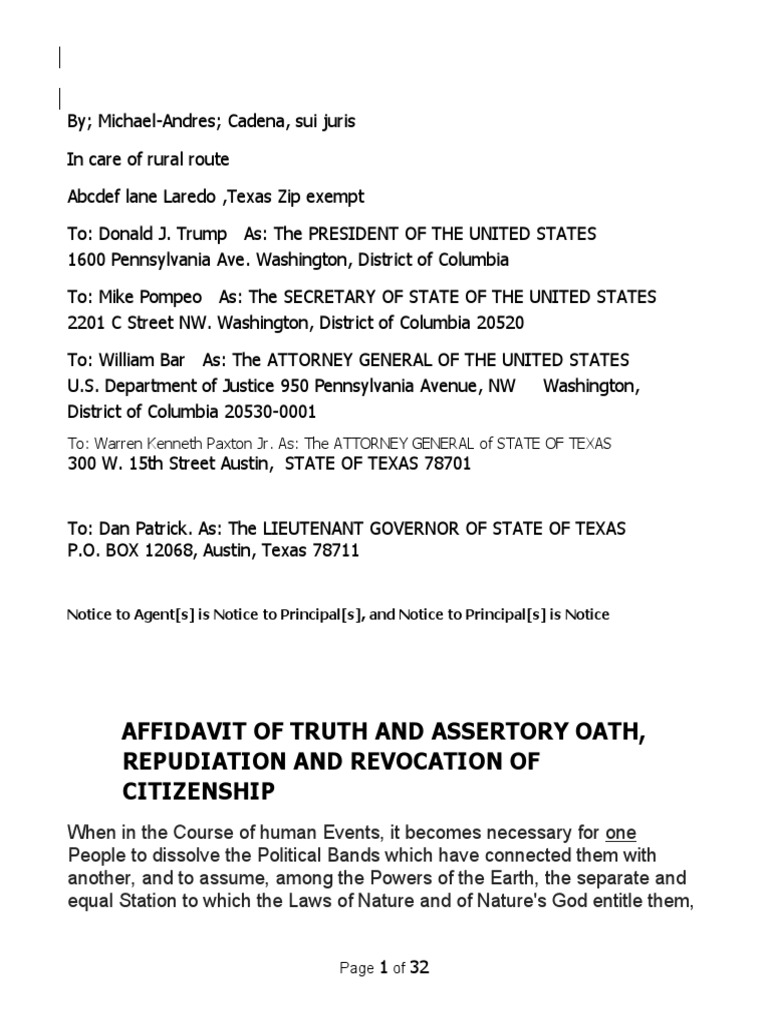 By; Michael-Andres; Cadena, sui juris

In care of rural route

Abcdef lane Laredo ,Texas Zip exempt

To: Donald J. Trump As: The PRESIDENT OF THE UNITED STATES
1600 Pennsylvania Ave. Washington, District of Columbia

To: Mike Pompeo As: The SECRETARY OF STATE OF THE UNITED STATES
2201 C Street NW. Washington, District of Columbia 20520

To: William Bar As: The ATTORNEY GENERAL OF THE UNITED STATES
U.S. Department of Justice 950 Pennsylvania Avenue, NW Washington, District of Columbia 20530-0001

To: Warren Kenneth Paxton Jr. As: The ATTORNEY GENERAL of STATE OF TEXAS
300 W. 15th Street Austin, STATE OF TEXAS 78701

To: Dan Patrick. As: The LIEUTENANT GOVERNOR OF STATE OF TEXAS
P.O. BOX 12068, Austin, Texas 78711

Notice to Agent[s] is Notice to Principal[s], and Notice to Principal[s] is Notice

AFFIDAVIT OF TRUTH AND ASSERTORY OATH, REPUDIATION AND REVOCATION OF CITIZENSHIP

When in the Course of human Events, it becomes necessary for one People to dissolve the Political Bands which have connected them with another, and to assume, among the Powers of the Earth, the separate and equal Station to which the Laws of Nature and of Nature's God entitle them,

Page 1 of 32